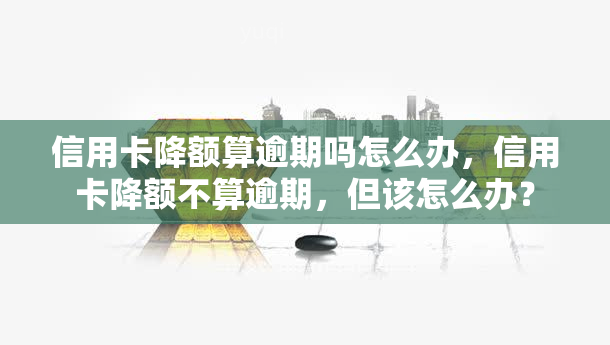 信用卡降额算逾期吗怎么办，信用卡降额不算逾期，但该怎么办？